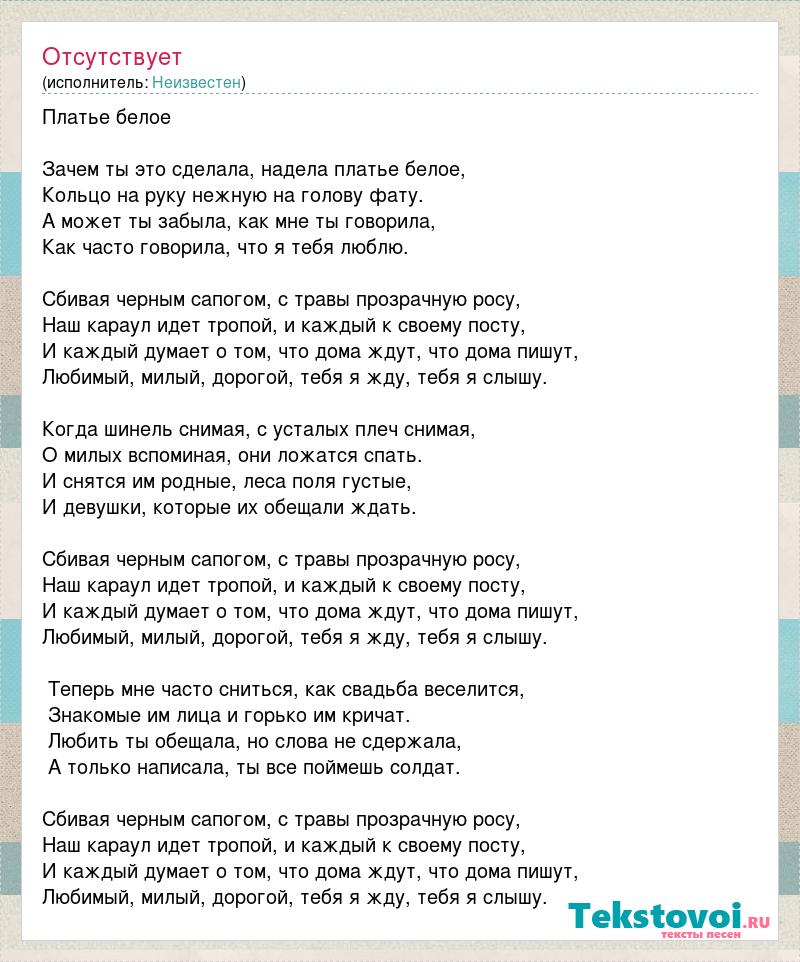 Отсутствует
(исполнитель: Неизвестен)

Платье белое

Зачем ты это сделала, надела платье белое,
Кольцо на руку нежную на голову фату.
А может ты забыла, как мне ты говорила,
Как часто говорила, что я тебя люблю.

Сбивая черным сапогом, с травы прозрачную росу,
Наш караул идет тропой, и каждый к своему посту,
И каждый думает о том, что дома ждут, что дома пишут,
Любимый, милый, дорогой, тебя я жду, тебя я слышу.

Когда шинель снимая, с усталых плеч снимая,
О милых вспоминая, они ложатся спать.
И снятся им родные, леса поля густые,
И девушки, которые их обещали ждать.

Сбивая черным сапогом, с травы прозрачную росу,
Наш караул идет тропой, и каждый к своему посту,
И каждый думает о том, что дома ждут, что дома пишут,
Любимый, милый, дорогой, тебя я жду, тебя я слышу.

Теперь мне часто сниться, как свадьба веселится,
Знакомые им лица и горько им кричат.
Любить ты обещала, но слова не сдержала,
А только написала, ты все поймешь солдат.

Сбивая черным сапогом, с травы прозрачную росу,
Наш караул идет тропой, и каждый к своему посту,
И каждый думает о том, что дома ждут, что дома пишут,
Любимый, милый, дорогой, тебя я жду, тебя я слышу.

Tekstovoi.ru
тексты песен